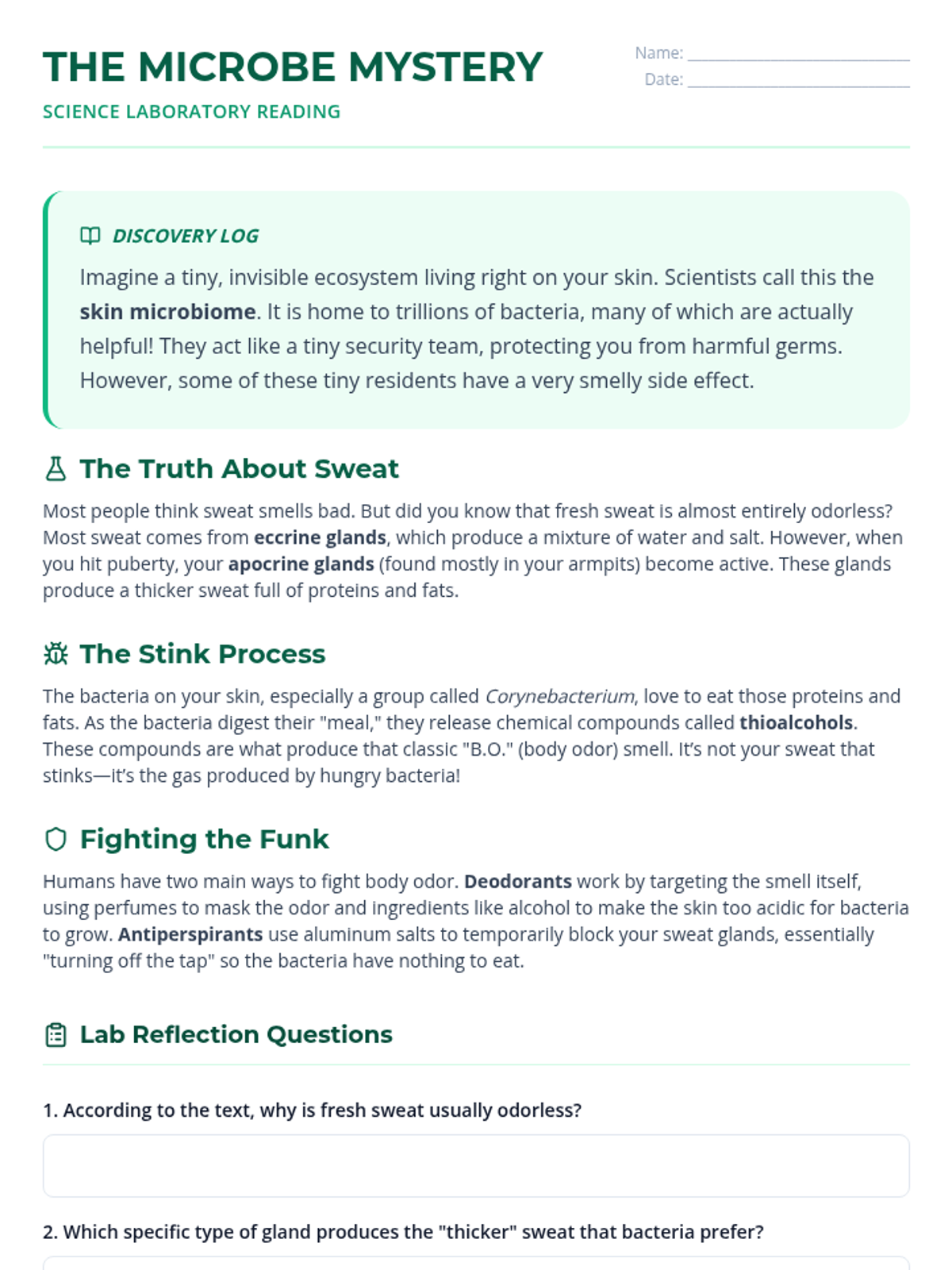 THE MICROBE MYSTERY

SCIENCE LABORATORY READING

Name: ____
Date: ____

DISCOVERY LOG

Imagine a tiny, invisible ecosystem living right on your skin. Scientists call this the skin microbiome. It is home to trillions of bacteria, many of which are actually helpful! They act like a tiny security team, protecting you from harmful germs. However, some of these tiny residents have a very smelly side effect.

The Truth About Sweat

Most people think sweat smells bad. But did you know that fresh sweat is almost entirely odorless? Most sweat comes from eccrine glands, which produce a mixture of water and salt. However, when you hit puberty, your apocrine glands (found mostly in your armpits) become active. These glands produce a thicker sweat full of proteins and fats.

The Stink Process

The bacteria on your skin, especially a group called Corynebacterium, love to eat those proteins and fats. As the bacteria digest their "meal," they release chemical compounds called thioalcohols. These compounds are what produce that classic "B.O." (body odor) smell. It's not your sweat that stinks—it's the gas produced by hungry bacteria!

Fighting the Funk

Humans have two main ways to fight body odor. Deodorants work by targeting the smell itself, using perfumes to mask the odor and ingredients like alcohol to make the skin too acidic for bacteria to grow. Antiperspirants use aluminum salts to temporarily block your sweat glands, essentially "turning off the tap" so the bacteria have nothing to eat.

Lab Reflection Questions

1. According to the text, why is fresh sweat usually odorless?

2. Which specific type of gland produces the "thicker" sweat that bacteria prefer?